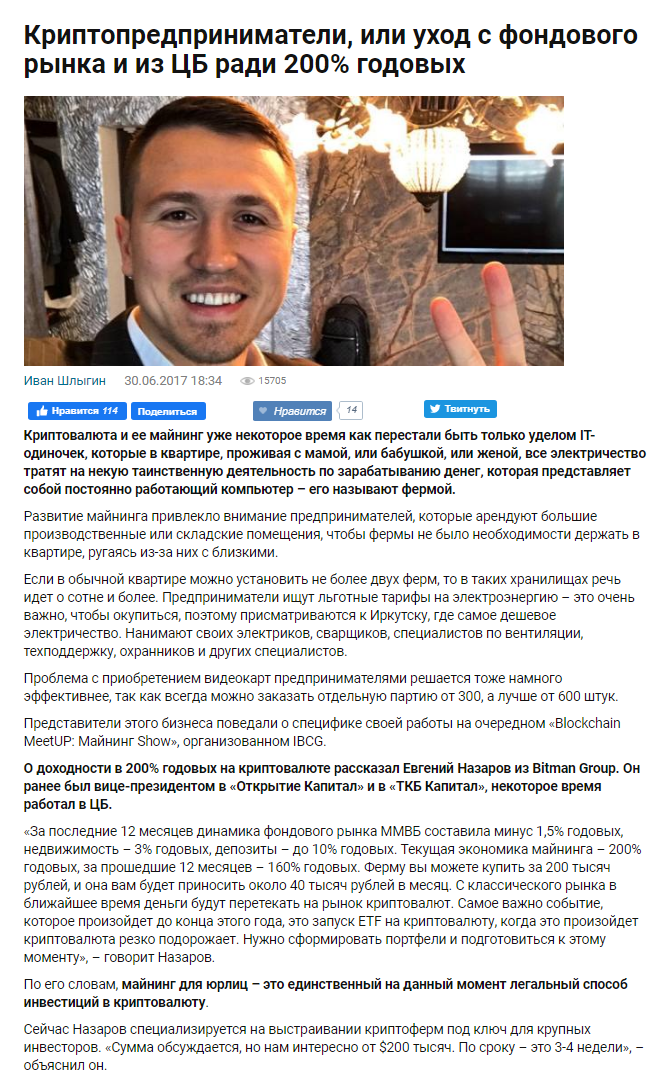 Криптопредприниматели, или уход с фондового рынка и из ЦБ ради 200% годовых

Иван Шлыгин 30.06.2017 18:34 15705

Нравится 114 Поделиться Нравится 14 Твитнуть

Криптовалюта и ее майнинг уже некоторое время как перестали быть только уделом IT-одиночек, которые в квартире, проживая с мамой, или бабушкой, или женой, все электричество тратят на некую таинственную деятельность по зарабатыванию денег, которая представляет собой постоянно работающий компьютер – его называют фермой.

Развитие майнинга привлекло внимание предпринимателей, которые арендуют большие производственные или складские помещения, чтобы фермы не было необходимости держать в квартире, ругаясь из-за них с близкими.

Если в обычной квартире можно установить не более двух ферм, то в таких хранилищах речь идет о сотне и более. Предприниматели ищут льготные тарифы на электроэнергию – это очень важно, чтобы окупиться, поэтому присматриваются к Иркутску, где самое дешевое электричество. Нанимают своих электриков, сварщиков, специалистов по вентиляции, техподдержку, охранников и других специалистов.

Проблема с приобретением видеокарт предпринимателями решается тоже намного эффективнее, так как всегда можно заказать отдельную партию от 300, а лучше от 600 штук.

Представители этого бизнеса поведали о специфике своей работы на очередном «Blockchain MeetUP: Майнинг Show», организованном IBCG.

О доходности в 200% годовых на криптовалюте рассказал Евгений Назаров из Bitman Group. Он ранее был вице-президентом в «Открытие Капитал» и в «ТКБ Капитал», некоторое время работал в ЦБ.

«За последние 12 месяцев динамика фондового рынка ММВБ составила минус 1,5% годовых, недвижимость – 3% годовых, депозиты – до 10% годовых. Текущая экономика майнинга – 200% годовых, за прошедшие 12 месяцев – 160% годовых. Ферму вы можете купить за 200 тысяч рублей, и она вам будет приносить около 40 тысяч рублей в месяц. С классического рынка в ближайшее время деньги будут перетекать на рынок криптовалют. Самое важно событие, которое произойдет до конца этого года, это запуск ETF на криптовалюту, когда это произойдет криптовалюта резко подорожает. Нужно сформировать портфели и подготовиться к этому моменту», – говорит Назаров.

По его словам, майнинг для юрлиц – это единственный на данный момент легальный способ инвестиций в криптовалюту.

Сейчас Назаров специализируется на выстраивании криптоферм под ключ для крупных инвесторов. «Сумма обсуждается, но нам интересно от $200 тысяч. По сроку – это 3-4 недели», – объяснил он.